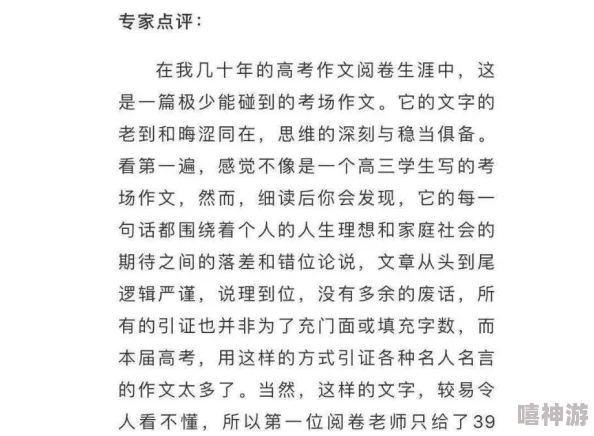 专家点评：

在我几十年的高考作文阅卷生涯中，这是一篇极少能碰到的考场作文。它的文字的老到和晦涩同在，思维的深刻与稳当俱备。看第一遍，感觉不像是一个高三学生写的考场作文，然而，细读后你会发现，它的每一句话都围绕着个人的人生理想和家庭社会的期待之间的落差和错位论说，文章从头到尾逻辑严谨，说理到位，没有多余的废话，所有的引证也并非为了充门面或填充字数，而本届高考，用这样的方式引证各种名人名言的作文太多了。当然，这样的文字，较易令人看不懂，所以第一位阅卷老师只给了39

嘻神游